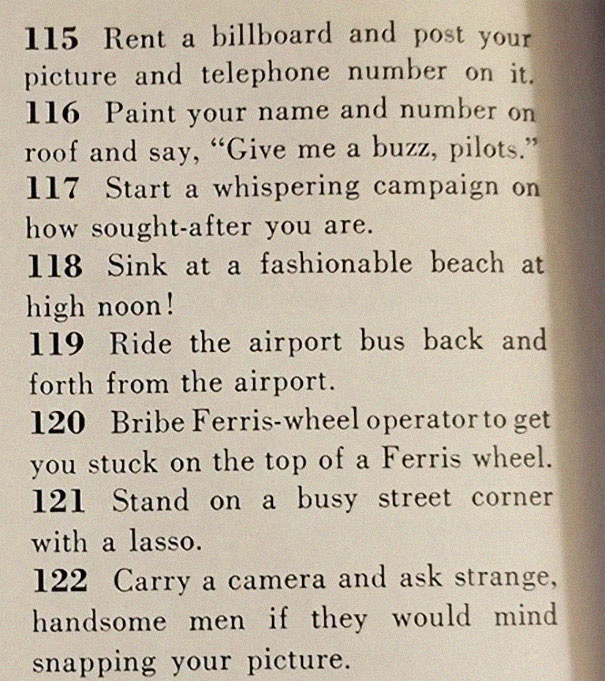 115 Rent a billboard and post your picture and telephone number on it.

116 Paint your name and number on roof and say, "Give me a buzz, pilots."

117 Start a whispering campaign on how sought-after you are.

118 Sink at a fashionable beach at high noon!

119 Ride the airport bus back and forth from the airport.

120 Bribe Ferris-wheel operator to get you stuck on the top of a Ferris wheel.

121 Stand on a busy street corner with a lasso.

122 Carry a camera and ask strange, handsome men if they would mind snapping your picture.